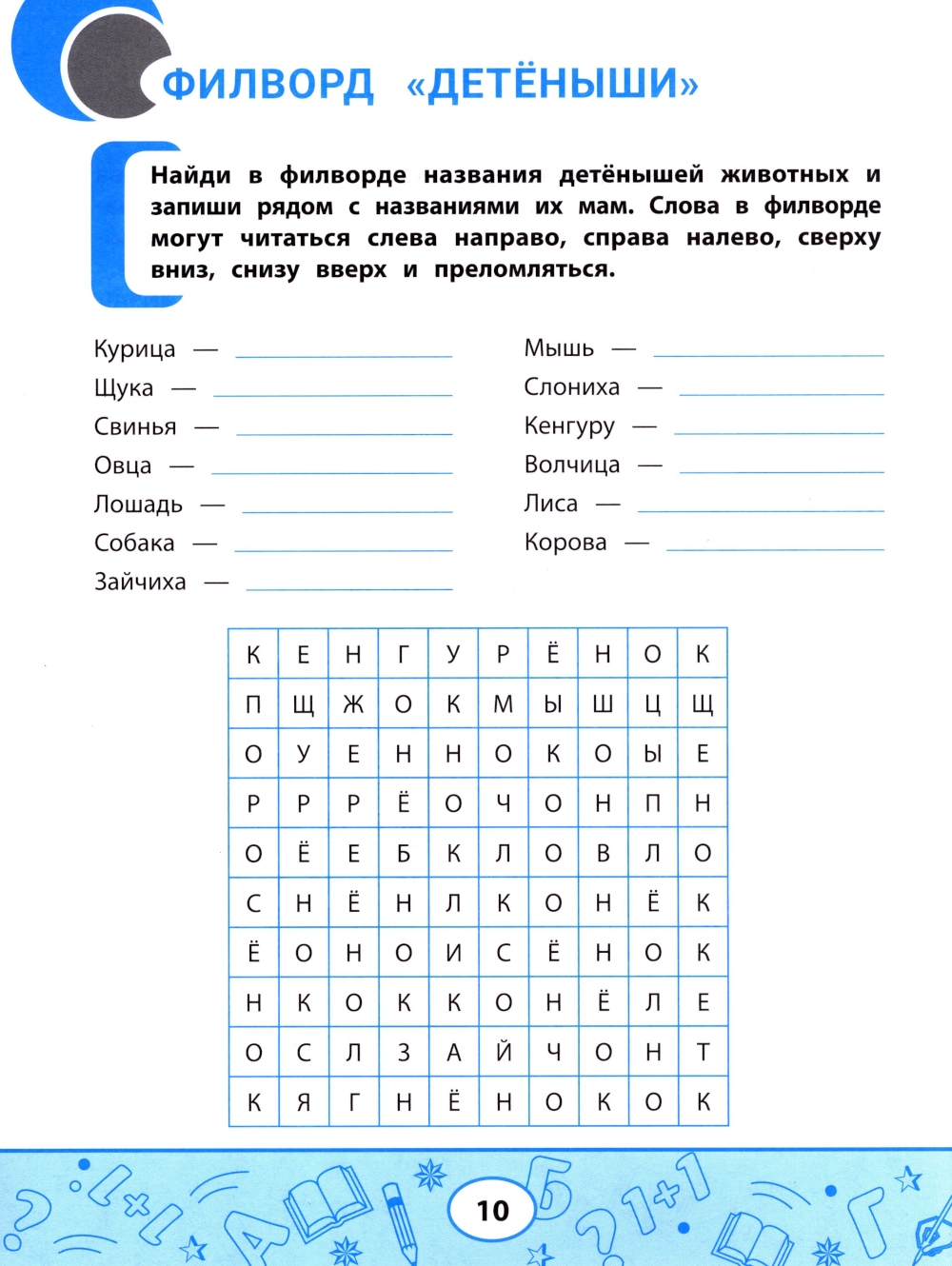 ФИЛВОРД «ДЕТЁНЫШИ»

Найди в филворде названия детёнышей животных и запиши рядом с названиями их мам. Слова в филворде могут читаться слева направо, справа налево, сверху вниз, снизу вверх и преломляться.

Курица —
Щука —
Свинья —
Овца —
Лошадь —
Собака —
Зайчиха —

Мышь —
Слониха —
Кенгуру —
Волчица —
Лиса —
Корова —

| К | Е | Н | Г | У | Р | Ё | Н | О | К |
|---|---|---|---|---|---|---|---|---|---|
| П | Щ | Ж | О | К | М | Ы | Ш | Ц | Щ |
| О | У | Е | Н | Н | О | К | О | Ы | Е |
| Р | Р | Р | Ё | О | Ч | О | Н | П | Н |
| О | Ё | Е | Б | К | Л | О | В | Л | О |
| С | Н | Ё | Н | Л | К | О | Н | Ё | К |
| Ё | О | Н | О | И | С | Ё | Н | О | К |
| Н | К | О | К | К | О | Н | Ё | Л | Е |
| О | С | Л | З | А | Й | Ч | О | Н | Т |
| К | Я | Г | Н | Ё | Н | О | К | О | К |

10